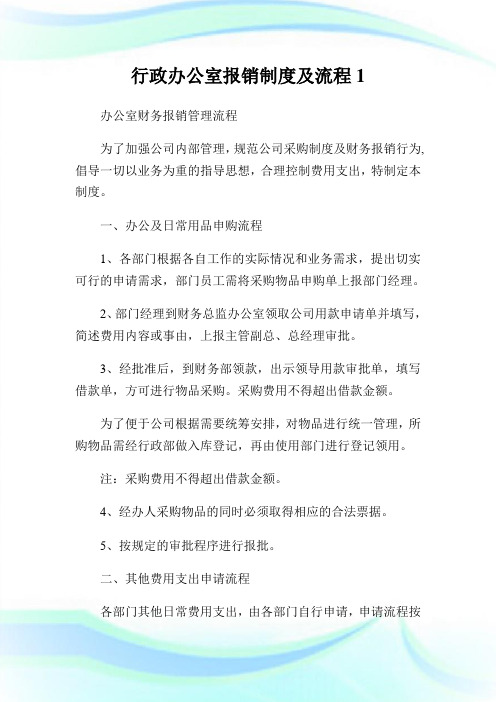 行政办公室报销制度及流程 1

办公室财务报销管理流程

为了加强公司内部管理，规范公司采购制度及财务报销行为，倡导一切以业务为重的指导思想，合理控制费用支出，特制定本制度。

一、办公及日常用品申购流程

1、各部门根据各自工作的实际情况和业务需求，提出切实可行的申请需求，部门员工需将采购物品申购单上报部门经理。

2、部门经理到财务总监办公室领取公司用款申请单并填写，简述费用内容或事由，上报主管副总、总经理审批。

3、经批准后，到财务部领款，出示领导用款审批单，填写借款单，方可进行物品采购。采购费用不得超出借款金额。

为了便于公司根据需要统筹安排，对物品进行统一管理，所购物品需经行政部做入库登记，再由使用部门进行登记领用。

注：采购费用不得超出借款金额。

4、经办人采购物品的同时必须取得相应的合法票据。

5、按规定的审批程序进行报批。

二、其他费用支出申请流程

各部门其他日常费用支出，由各部门自行申请，申请流程按